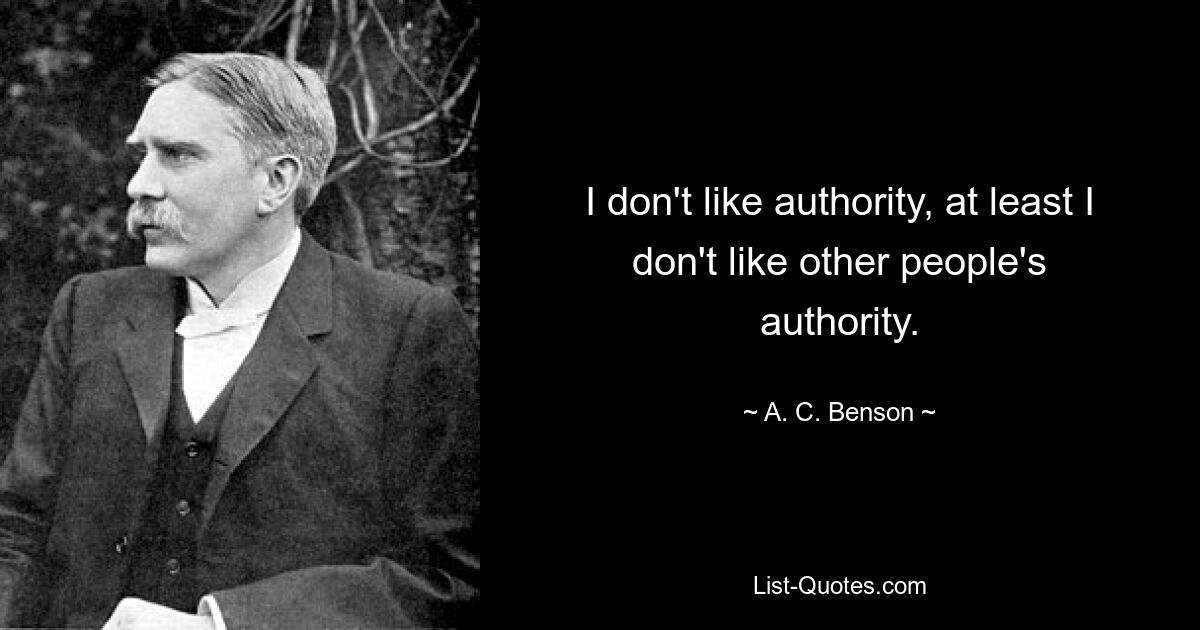 I don't like authority, at least I don't like other people's authority.

~ A. C. Benson ~

List-Quotes.com